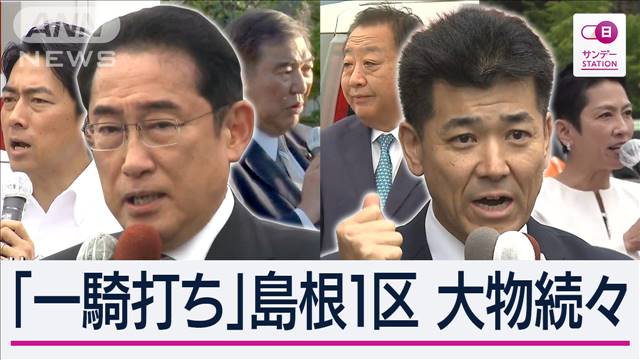 ANN NEWS

日
サンデー STATION

「一騎打ち」島根1区 大物続々